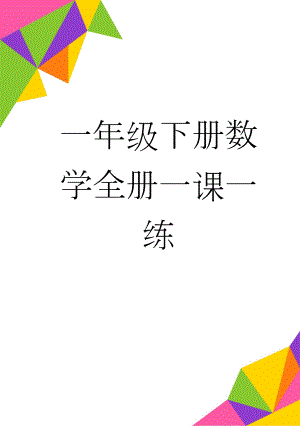 一年级下册数学全册一课一练